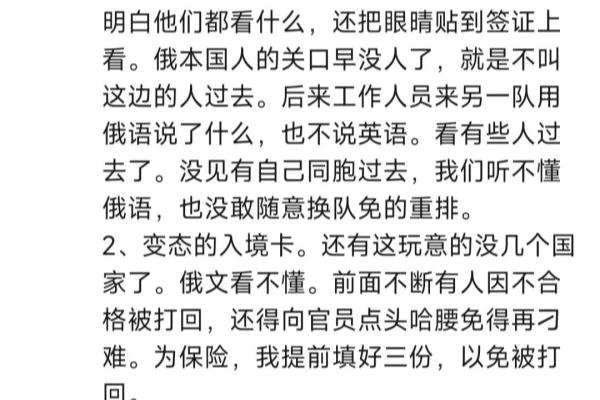 明白他们都看什么，还把眼睛贴到签证上看。俄本国人的关口早没人了，就是不叫这边的人过去。后来工作人员来另一队用俄语说了什么，也不说英语。看有些人过去了。没见有自己同胞过去，我们听不懂俄语，也没敢随意换队免的重排。
2、变态的入境卡。还有这玩意的没几个国家了。俄文看不懂。前面不断有人因不合格被打回，还得向官员点头哈腰免得再刁难。为保险，我提前填好三份，以免被打回。